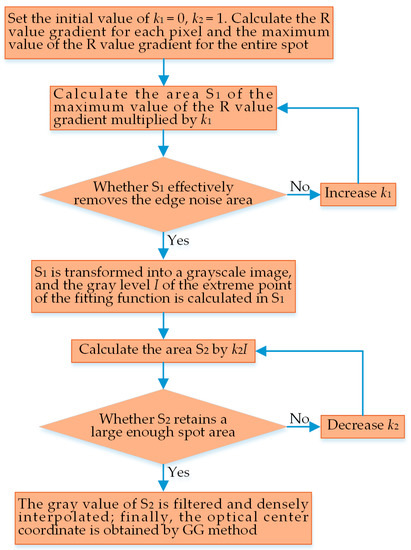 Set the initial value of $k_1 = 0$, $k_2 = 1$. Calculate the R value gradient for each pixel and the maximum value of the R value gradient for the entire spot

Calculate the area $S_1$ of the maximum value of the R value gradient multiplied by $k_1$

Whether $S_1$ effectively removes the edge noise area

No

Increase $k_1$

Yes

$S_1$ is transformed into a grayscale image, and the gray level $I$ of the extreme point of the fitting function is calculated in $S_1$

Calculate the area $S_2$ by $k_2I$

Whether $S_2$ retains a large enough spot area

No

Decrease $k_2$

Yes

The gray value of $S_2$ is filtered and densely interpolated; finally, the optical center coordinate is obtained by GG method